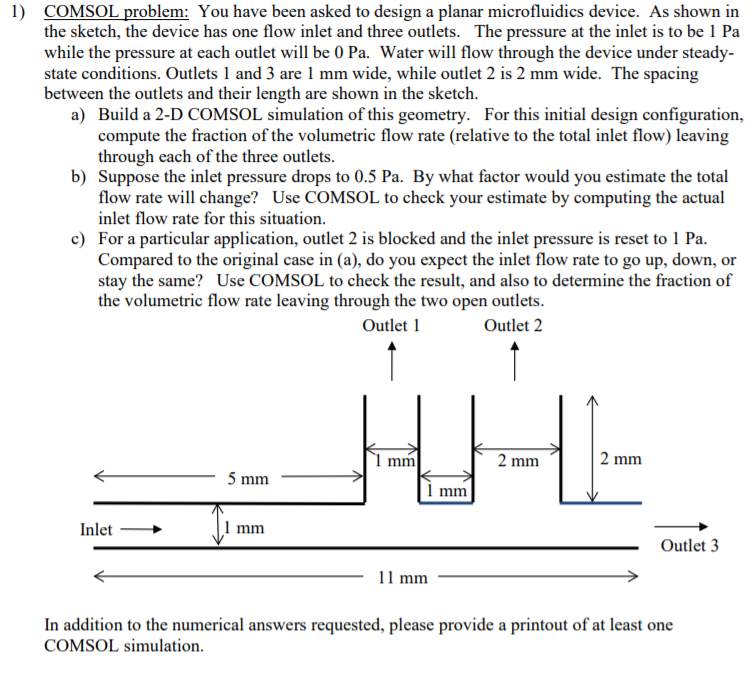 1) COMSOL problem: You have been asked to design a planar microfluidics device. As shown in the sketch, the device has one flow inlet and three outlets. The pressure at the inlet is to be 1 Pa while the pressure at each outlet will be 0 Pa. Water will flow through the device under steady-state conditions. Outlets 1 and 3 are 1 mm wide, while outlet 2 is 2 mm wide. The spacing between the outlets and their length are shown in the sketch.

a) Build a 2-D COMSOL simulation of this geometry. For this initial design configuration, compute the fraction of the volumetric flow rate (relative to the total inlet flow) leaving through each of the three outlets.

b) Suppose the inlet pressure drops to 0.5 Pa. By what factor would you estimate the total flow rate will change? Use COMSOL to check your estimate by computing the actual inlet flow rate for this situation.

c) For a particular application, outlet 2 is blocked and the inlet pressure is reset to 1 Pa. Compared to the original case in (a), do you expect the inlet flow rate to go up, down, or stay the same? Use COMSOL to check the result, and also to determine the fraction of the volumetric flow rate leaving through the two open outlets.

Outlet 1
Outlet 2
1 mm
2 mm
2 mm
5 mm
1 mm
Inlet
1 mm
Outlet 3
11 mm

In addition to the numerical answers requested, please provide a printout of at least one COMSOL simulation.